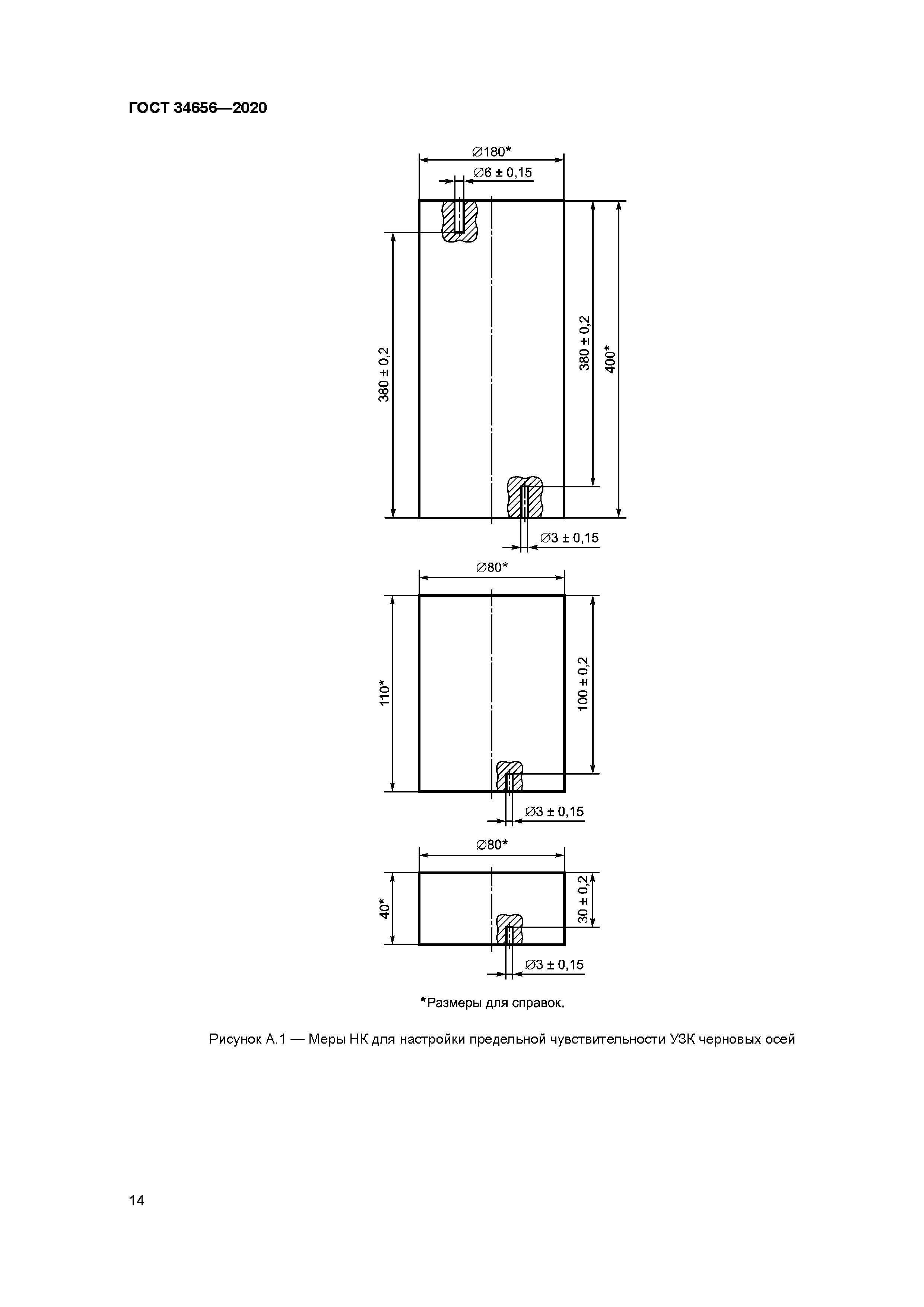 ГОСТ 34656—2020

∅180*

∅6 ± 0,15

380 ± 0,2

380 ± 0,2

400*

∅3 ± 0,15

∅80*

110*

100 ± 0,2

∅3 ± 0,15

∅80*

40*

30 ± 0,2

∅3 ± 0,15

*Размеры для справок.

Рисунок А.1 — Меры НК для настройки предельной чувствительности УЗК черновых осей

14